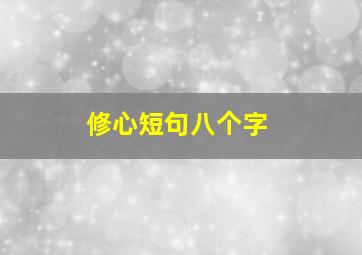 修心短句八个字